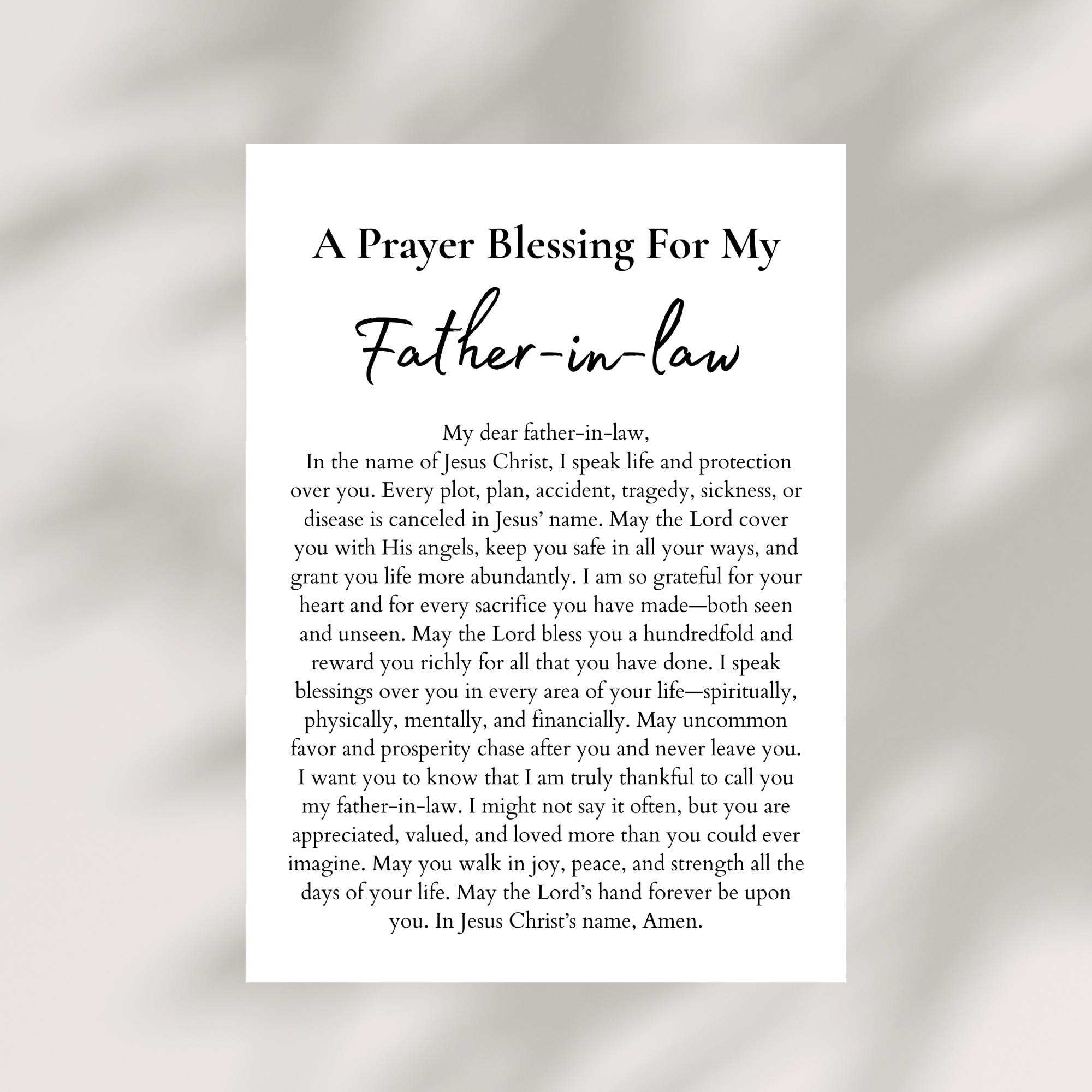 A Prayer Blessing For My

Father-in-law

My dear father-in-law,

In the name of Jesus Christ, I speak life and protection over you. Every plot, plan, accident, tragedy, sickness, or disease is canceled in Jesus' name. May the Lord cover you with His angels, keep you safe in all your ways, and grant you life more abundantly. I am so grateful for your heart and for every sacrifice you have made—both seen and unseen. May the Lord bless you a hundredfold and reward you richly for all that you have done. I speak blessings over you in every area of your life—spiritually, physically, mentally, and financially. May uncommon favor and prosperity chase after you and never leave you. I want you to know that I am truly thankful to call you my father-in-law. I might not say it often, but you are appreciated, valued, and loved more than you could ever imagine. May you walk in joy, peace, and strength all the days of your life. May the Lord's hand forever be upon you. In Jesus Christ's name, Amen.